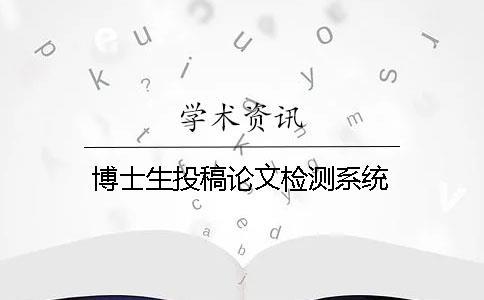 学术资讯

博士生投稿论文检测系统